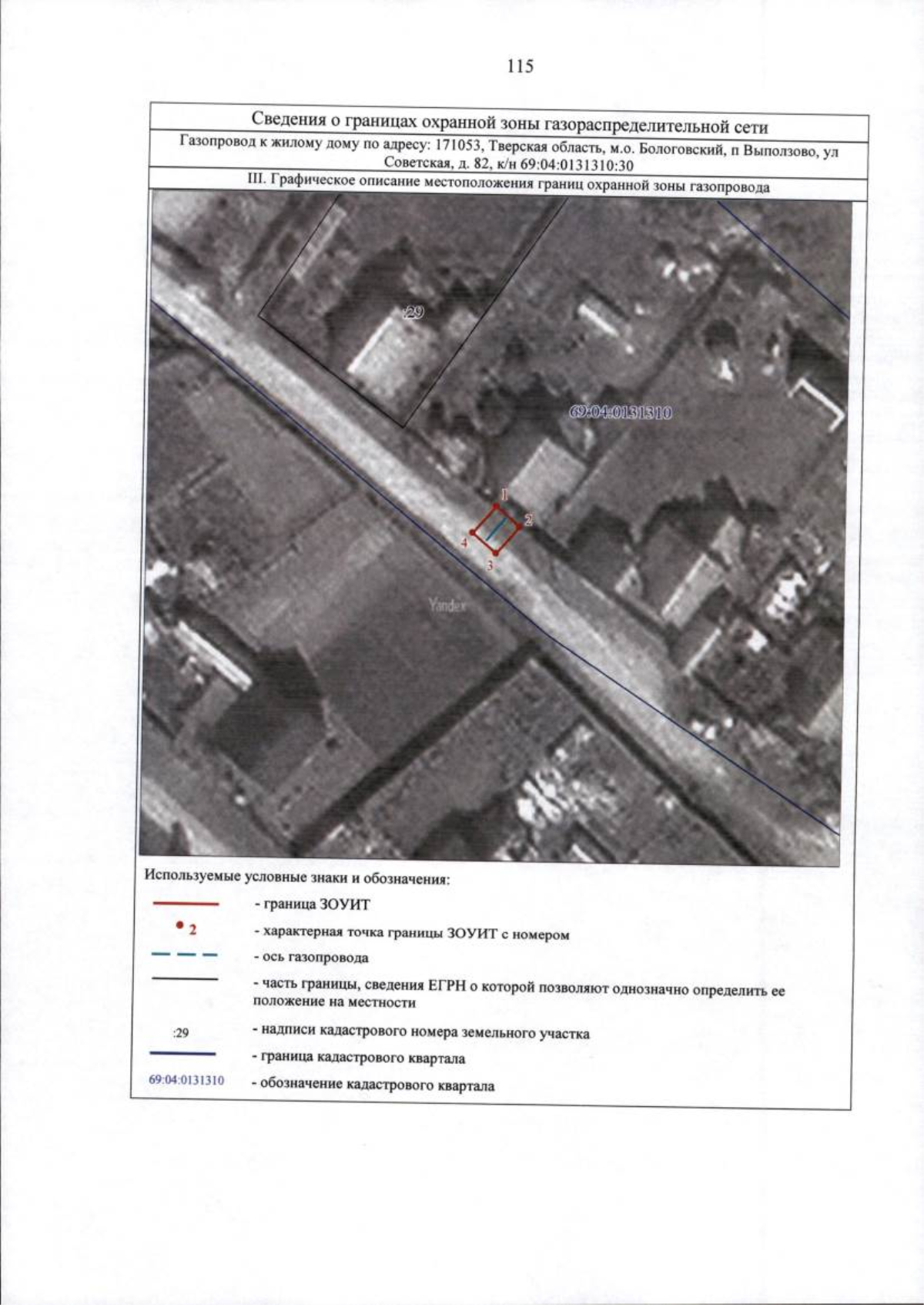 115

Сведения о границах охранной зоны газораспределительной сети

Газопровод к жилому дому по адресу: 171053, Тверская область, м.о. Бологовский, п Выползово, ул Советская, д. 82, к/н 69:04:0131310:30

III. Графическое описание местоположения границ охранной зоны газопровода

:29

69:04:0131310

1

2

3

4

Yandex

Используемые условные знаки и обозначения:

- граница ЗОУИТ

2 - характерная точка границы ЗОУИТ с номером

- ось газопровода

- часть границы, сведения ЕГРН о которой позволяют однозначно определить ее положение на местности

:29 - надписи кадастрового номера земельного участка

- граница кадастрового квартала

69:04:0131310 - обозначение кадастрового квартала